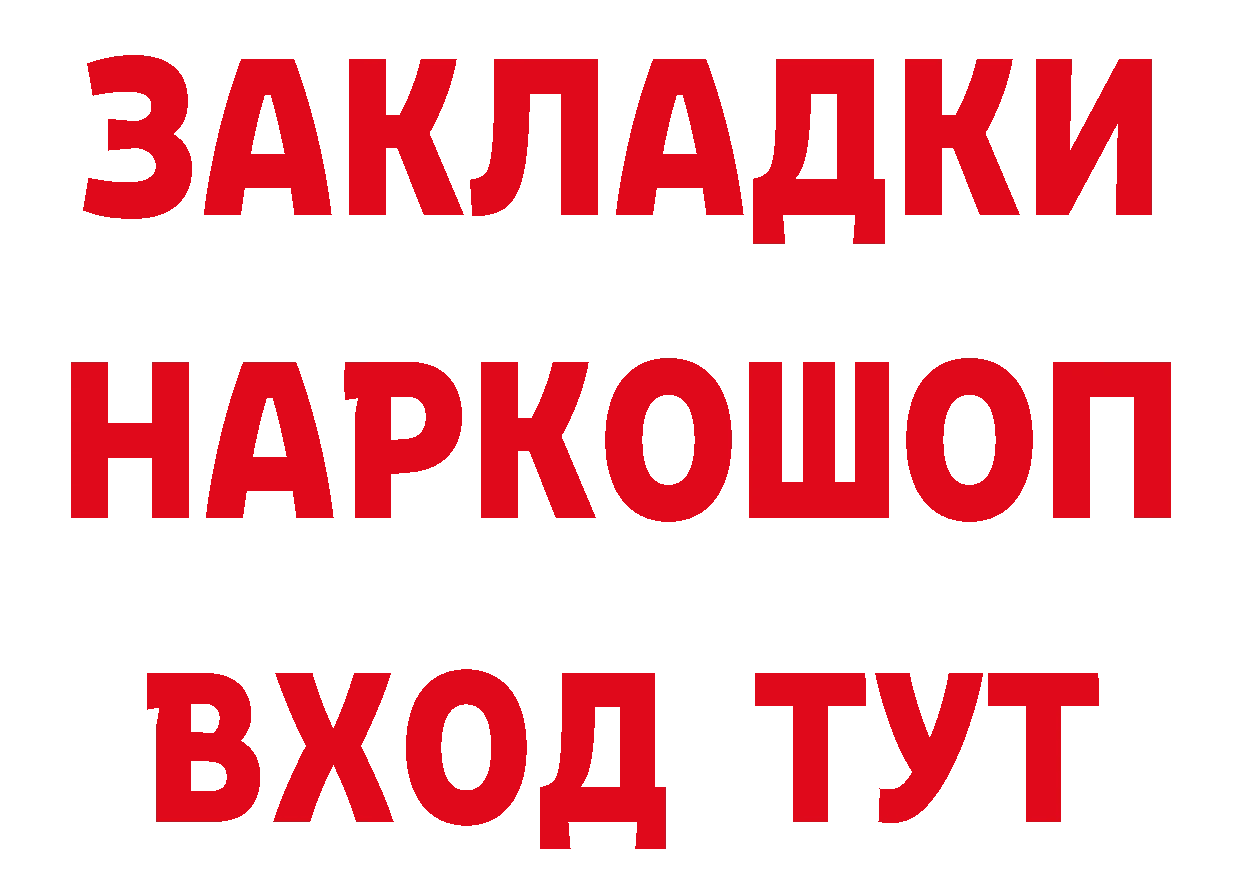 ЗАКЛАДКИ НАРКОШОП
ВХОД ТУТ